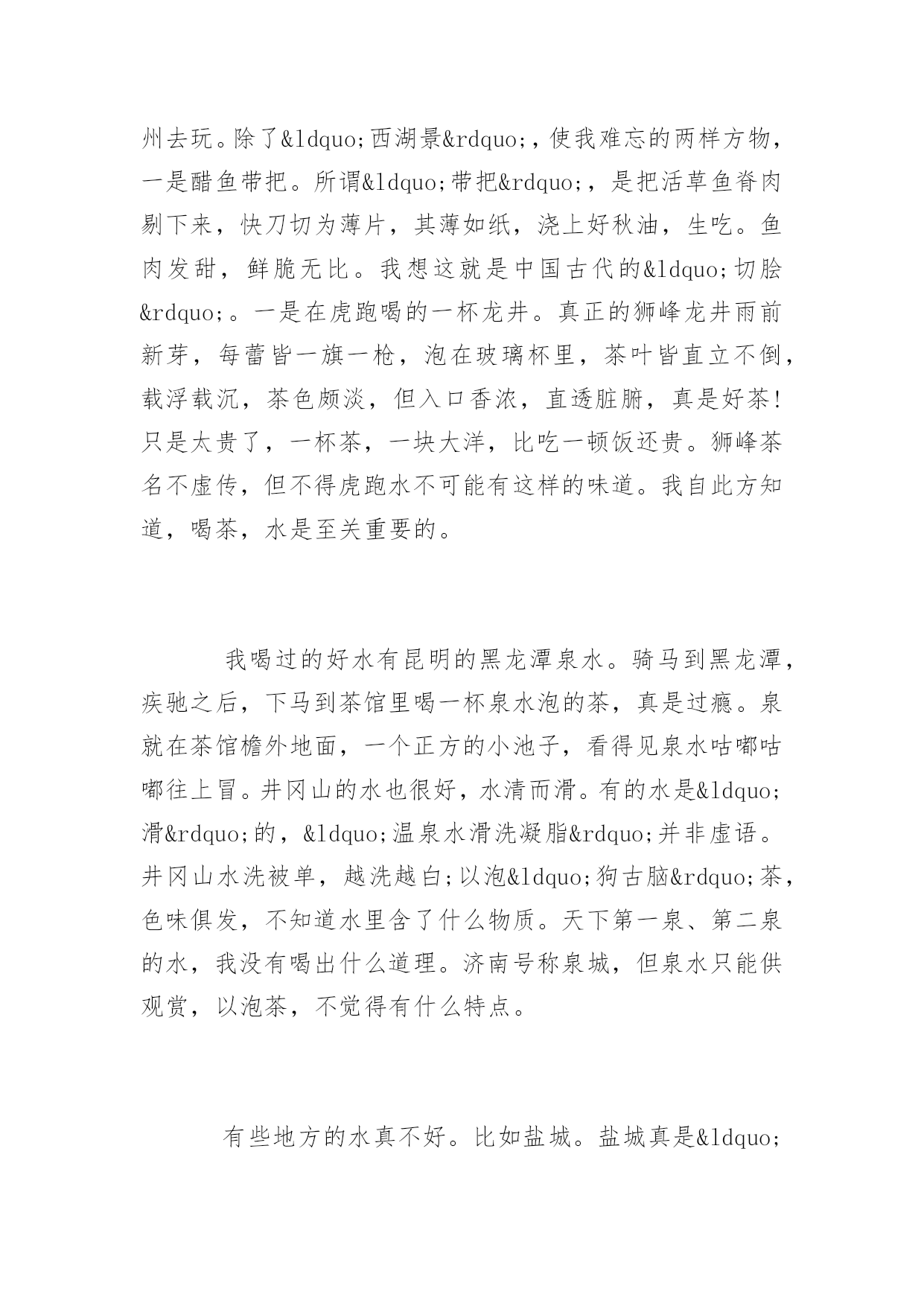 州去玩。除了&ldquo;西湖景&rdquo;，使我难忘的两样方物，一是醋鱼带把。所谓&ldquo;带把&rdquo;，是把活草鱼脊肉剔下来，快刀切为薄片，其薄如纸，浇上好秋油，生吃。鱼肉发甜，鲜脆无比。我想这就是中国古代的&ldquo;切脍&rdquo;。一是在虎跑喝的一杯龙井。真正的狮峰龙井雨前新芽，每蕾皆一旗一枪，泡在玻璃杯里，茶叶皆直立不倒，载浮载沉，茶色颇淡，但入口香浓，直透脏腑，真是好茶!只是太贵了，一杯茶，一块大洋，比吃一顿饭还贵。狮峰茶名不虚传，但不得虎跑水不可能有这样的味道。我自此方知道，喝茶，水是至关重要的。

我喝过的好水有昆明的黑龙潭泉水。骑马到黑龙潭，疾驰之后，下马到茶馆里喝一杯泉水泡的茶，真是过瘾。泉就在茶馆檐外地面，一个正方的小池子，看得见泉水咕嘟咕嘟往上冒。井冈山的水也很好，水清而滑。有的水是&ldquo;滑&rdquo;的，&ldquo;温泉水滑洗凝脂&rdquo;并非虚语。井冈山水洗被单，越洗越白;以泡&ldquo;狗古脑&rdquo;茶，色味俱发，不知道水里含了什么物质。天下第一泉、第二泉的水，我没有喝出什么道理。济南号称泉城，但泉水只能供观赏，以泡茶，不觉得有什么特点。

有些地方的水真不好。比如盐城。盐城真是&ldquo;